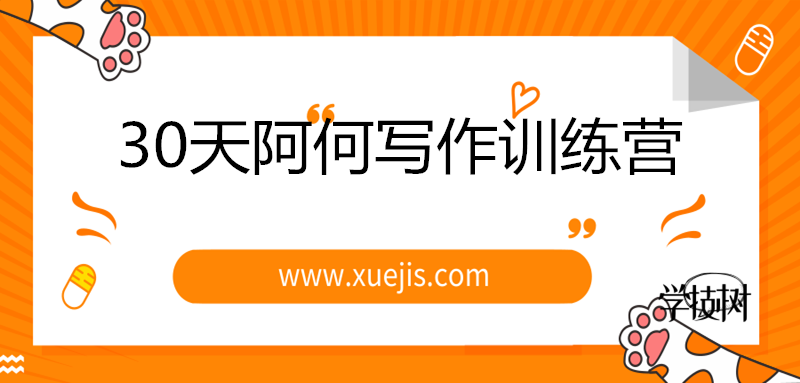 30天阿何写作训练营

www.xuejis.com

学技树